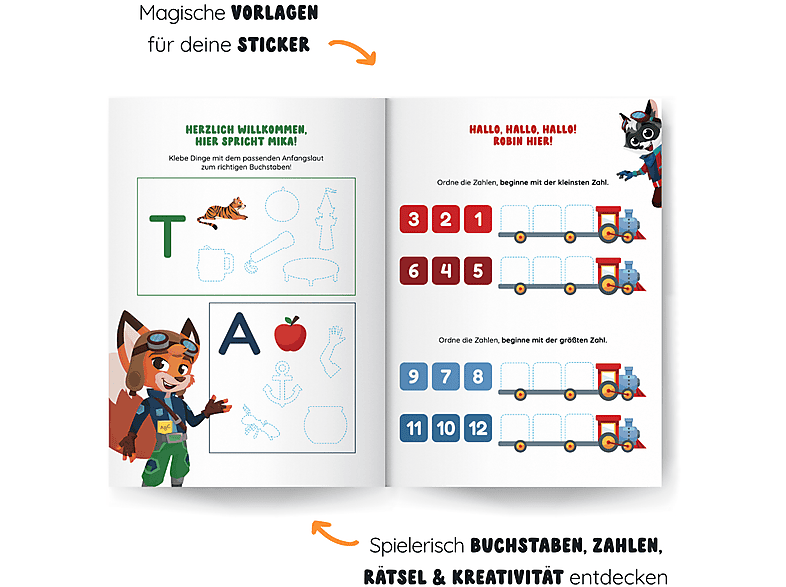 Magische VORLAGEN für deine STICKER

HERZLICH WILLKOMMEN, HIER SPRICHT MIKA!

Klebe Dinge mit dem passenden Anfangslaut zum richtigen Buchstaben!

T

A

ABC

HALLO, HALLO, HALLO! ROBIN HIER!

Ordne die Zahlen, beginne mit der kleinsten Zahl.

3 2 1

6 4 5

Ordne die Zahlen, beginne mit der größten Zahl.

9 7 8

11 10 12

Spielerisch BUCHSTABEN, ZAHLEN, RÄTSEL & KREATIVITÄT entdecken